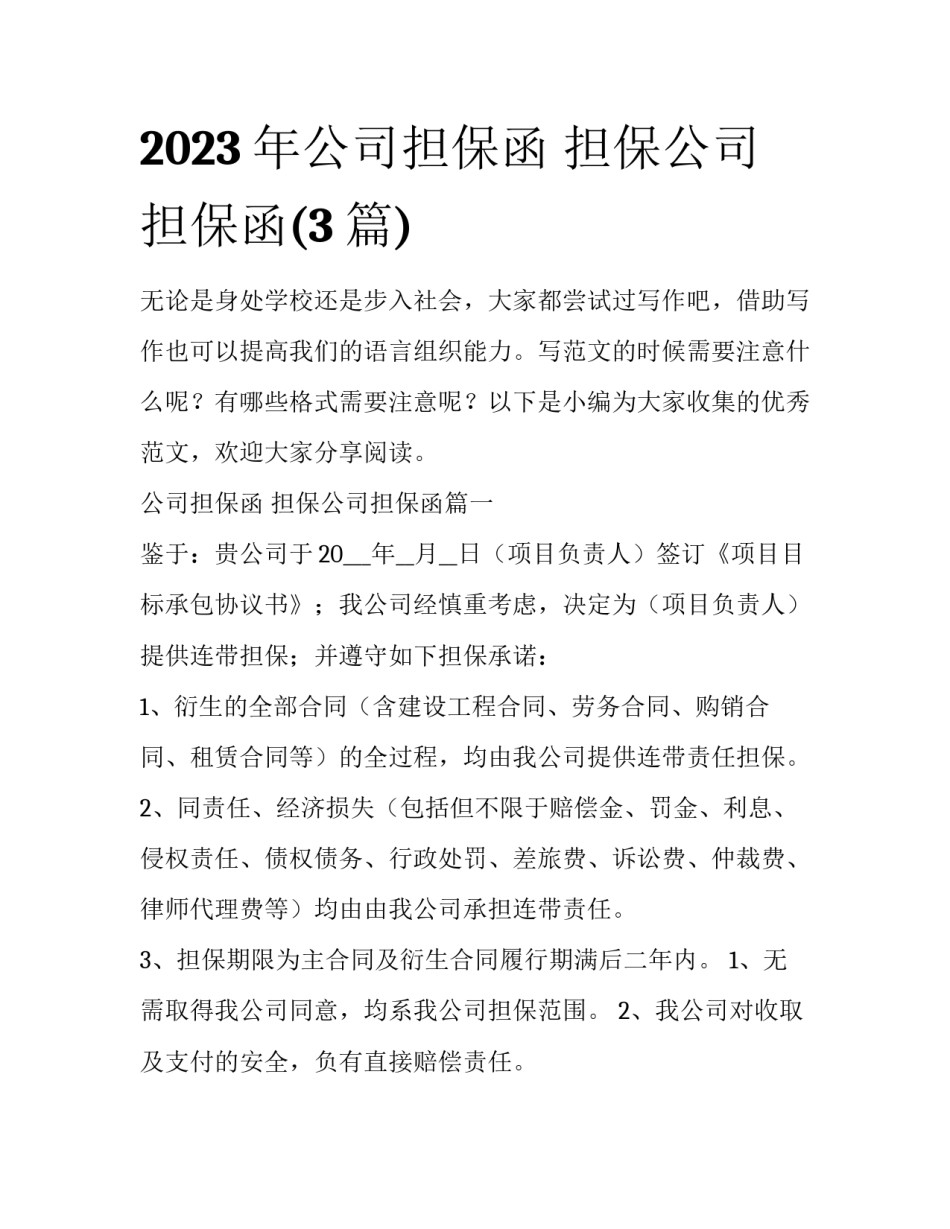 2023年公司担保函 担保公司担保函(3篇)

无论是身处学校还是步入社会，大家都尝试过写作吧，借助写作也可以提高我们的语言组织能力。写范文的时候需要注意什么呢？有哪些格式需要注意呢？以下是小编为大家收集的优秀范文，欢迎大家分享阅读。

公司担保函 担保公司担保函篇一

鉴于：贵公司于20__年_月_日（项目负责人）签订《项目目标承包协议书》；我公司经慎重考虑，决定为（项目负责人）提供连带担保；并遵守如下担保承诺：

1、衍生的全部合同（含建设工程合同、劳务合同、购销合同、租赁合同等）的全过程，均由我公司提供连带责任担保。

2、同责任、经济损失（包括但不限于赔偿金、罚金、利息、侵权责任、债权债务、行政处罚、差旅费、诉讼费、仲裁费、律师代理费等）均由由我公司承担连带责任。

3、担保期限为主合同及衍生合同履行期满后二年内。 1、无需取得我公司同意，均系我公司担保范围。 2、我公司对收取及支付的安全，负有直接赔偿责任。